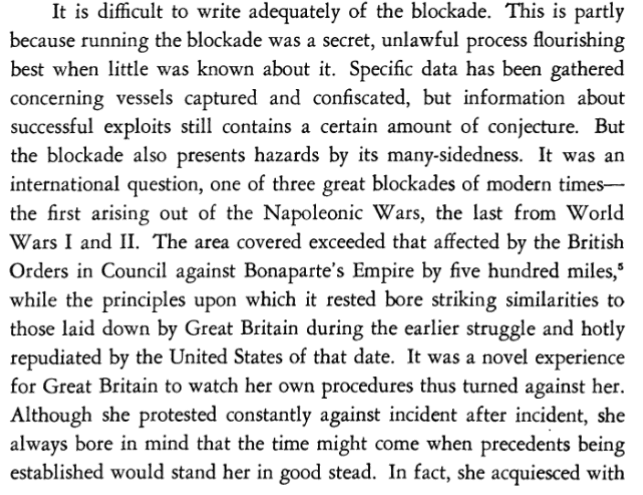 It is difficult to write adequately of the blockade. This is partly because running the blockade was a secret, unlawful process flourishing best when little was known about it. Specific data has been gathered concerning vessels captured and confiscated, but information about successful exploits still contains a certain amount of conjecture. But the blockade also presents hazards by its many-sidedness. It was an international question, one of three great blockades of modern times—the first arising out of the Napoleonic Wars, the last from World Wars I and II. The area covered exceeded that affected by the British Orders in Council against Bonaparte's Empire by five hundred miles,$^5$ while the principles upon which it rested bore striking similarities to those laid down by Great Britain during the earlier struggle and hotly repudiated by the United States of that date. It was a novel experience for Great Britain to watch her own procedures thus turned against her. Although she protested constantly against incident after incident, she always bore in mind that the time might come when precedents being established would stand her in good stead. In fact, she acquiesced with